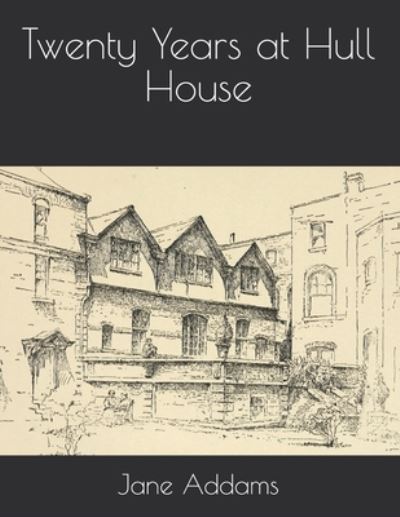 Twenty Years at Hull House

Jane Addams